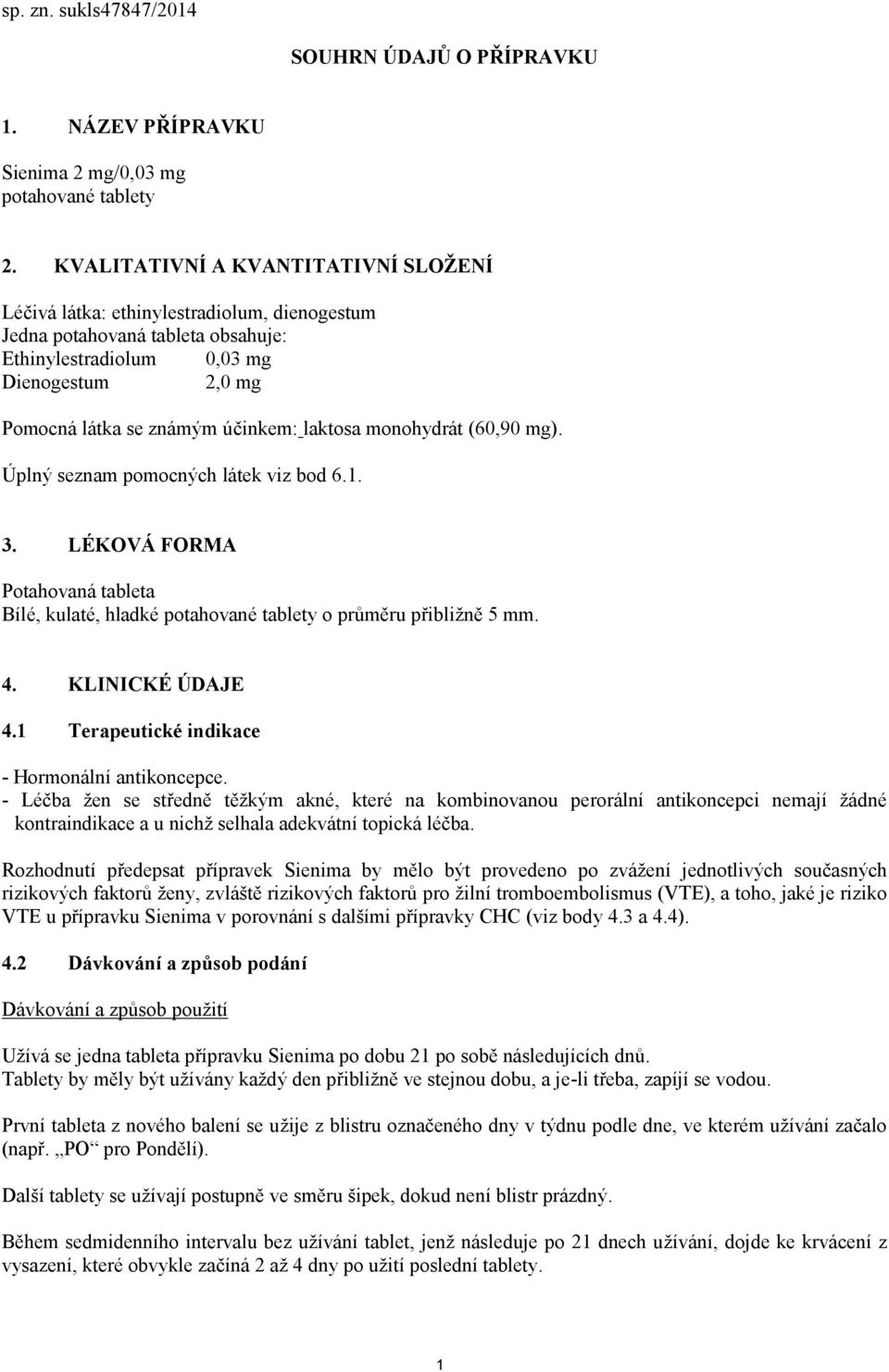 sp. zn. sukls47847/2014

SOUHRN ÚDAJŮ O PŘÍPRAVKU

1. NÁZEV PŘÍPRAVKU

Sienima 2 mg/0,03 mg
potahované tablety

2. KVALITATIVNÍ A KVANTITATIVNÍ SLOŽENÍ

Léčivá látka: ethinylestradiolum, dienogestum
Jedna potahovaná tableta obsahuje:
Ethinylestradiolum 0,03 mg
Dienogestum 2,0 mg

Pomocná látka se známým účinkem: laktosa monohydrát (60,90 mg).

Úplný seznam pomocných látek viz bod 6.1.

3. LÉKOVÁ FORMA

Potahovaná tableta
Bílé, kulaté, hladké potahované tablety o průměru přibližně 5 mm.

4. KLINICKÉ ÚDAJE

4.1 Terapeutické indikace

- Hormonální antikoncepce.
- Léčba žen se středně těžkým akné, které na kombinovanou perorální antikoncepci nemají žádné kontraindikace a u nichž selhala adekvátní topická léčba.

Rozhodnutí předepsat přípravek Sienima by mělo být provedeno po zvážení jednotlivých současných rizikových faktorů ženy, zvláště rizikových faktorů pro žilní tromboembolismus (VTE), a toho, jaké je riziko VTE u přípravku Sienima v porovnání s dalšími přípravky CHC (viz body 4.3 a 4.4).

4.2 Dávkování a způsob podání

Dávkování a způsob použití

Užívá se jedna tableta přípravku Sienima po dobu 21 po sobě následujících dnů.
Tablety by měly být užívány každý den přibližně ve stejnou dobu, a je-li třeba, zapíjí se vodou.

První tableta z nového balení se užije z blistru označeného dny v týdnu podle dne, ve kterém užívání začalo (např. „PO“ pro Pondělí).

Další tablety se užívají postupně ve směru šipek, dokud není blistr prázdný.

Během sedmidenního intervalu bez užívání tablet, jenž následuje po 21 dnech užívání, dojde ke krvácení z vysazení, které obvykle začíná 2 až 4 dny po užití poslední tablety.

1